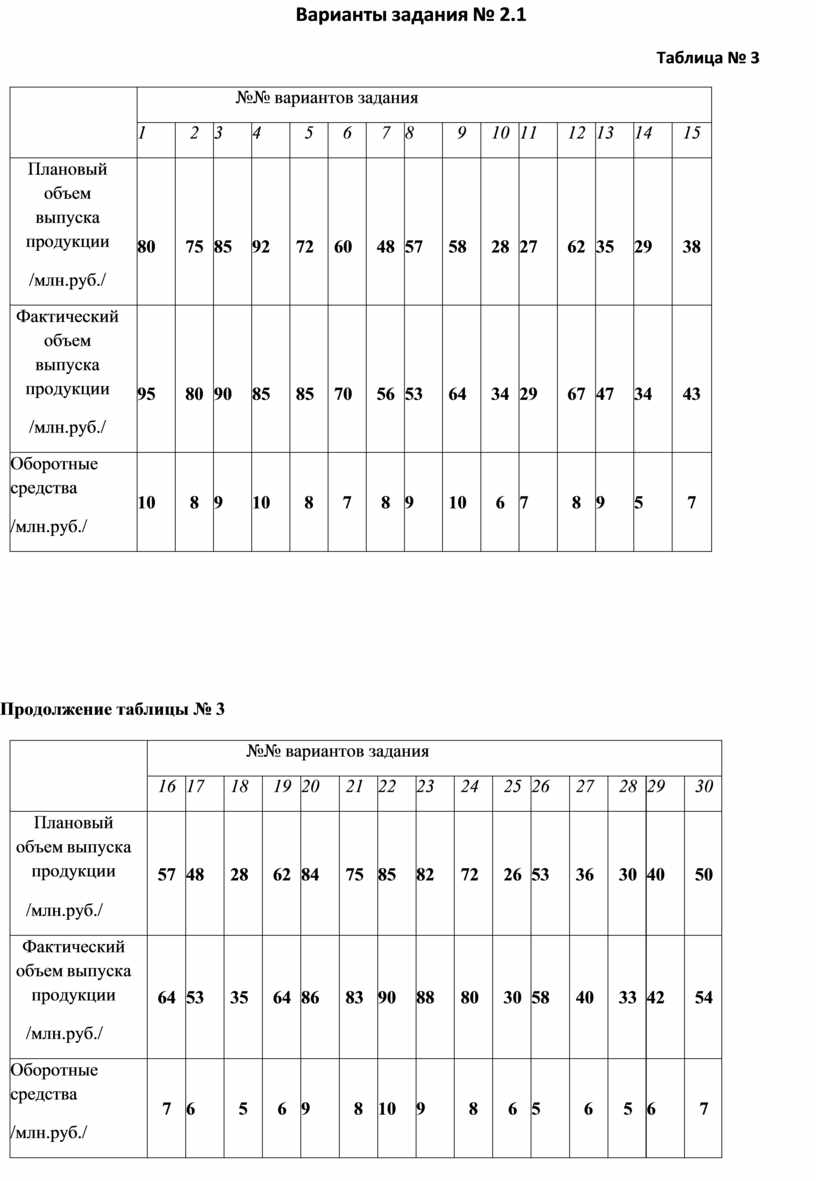 Варианты задания № 2.1

Таблица № 3

| | №№ вариантов задания | | | | | | | | | | | | | | |
|---|---|---|---|---|---|---|---|---|---|---|---|---|---|---|---|
| | 1 | 2 | 3 | 4 | 5 | 6 | 7 | 8 | 9 | 10 | 11 | 12 | 13 | 14 | 15 |
| Плановый объем выпуска продукции /млн.руб./ | 80 | 75 | 85 | 92 | 72 | 60 | 48 | 57 | 58 | 28 | 27 | 62 | 35 | 29 | 38 |
| Фактический объем выпуска продукции /млн.руб./ | 95 | 80 | 90 | 85 | 85 | 70 | 56 | 53 | 64 | 34 | 29 | 67 | 47 | 34 | 43 |
| Оборотные средства /млн.руб./ | 10 | 8 | 9 | 10 | 8 | 7 | 8 | 9 | 10 | 6 | 7 | 8 | 9 | 5 | 7 |

Продолжение таблицы № 3

| | №№ вариантов задания | | | | | | | | | | | | | | |
|---|---|---|---|---|---|---|---|---|---|---|---|---|---|---|---|
| | 16 | 17 | 18 | 19 | 20 | 21 | 22 | 23 | 24 | 25 | 26 | 27 | 28 | 29 | 30 |
| Плановый объем выпуска продукции /млн.руб./ | 57 | 48 | 28 | 62 | 84 | 75 | 85 | 82 | 72 | 26 | 53 | 36 | 30 | 40 | 50 |
| Фактический объем выпуска продукции /млн.руб./ | 64 | 53 | 35 | 64 | 86 | 83 | 90 | 88 | 80 | 30 | 58 | 40 | 33 | 42 | 54 |
| Оборотные средства /млн.руб./ | 7 | 6 | 5 | 6 | 9 | 8 | 10 | 9 | 8 | 6 | 5 | 6 | 5 | 6 | 7 |